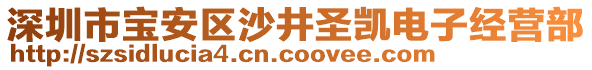 深圳市宝安区沙井圣凯电子经营部
http://szsidlucia4.cn.coovee.com